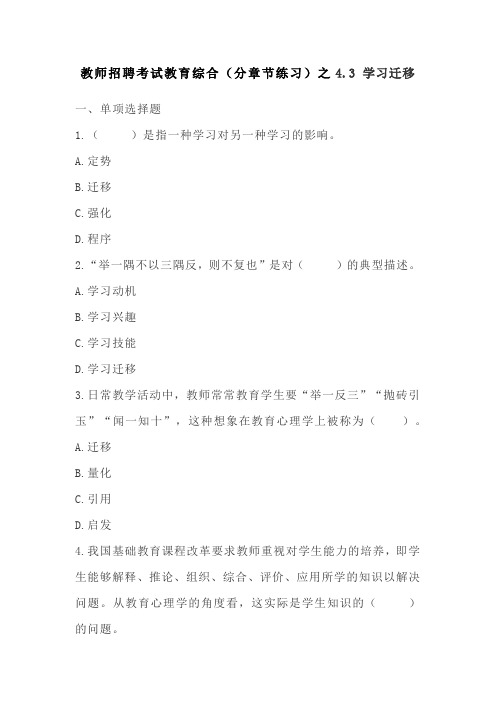 教师招聘考试教育综合（分章节练习）之 4.3 学习迁移

一、单项选择题

1.（　　）是指一种学习对另一种学习的影响。

A.定势

B.迁移

C.强化

D.程序

2.“举一隅不以三隅反，则不复也”是对（　　）的典型描述。

A.学习动机

B.学习兴趣

C.学习技能

D.学习迁移

3.日常教学活动中，教师常常教育学生要“举一反三”“抛砖引玉”“闻一知十”，这种想象在教育心理学上被称为（　　）。

A.迁移

B.量化

C.引用

D.启发

4.我国基础教育课程改革要求教师重视对学生能力的培养，即学生能够解释、推论、组织、综合、评价、应用所学的知识以解决问题。从教育心理学的角度看，这实际是学生知识的（　　）的问题。